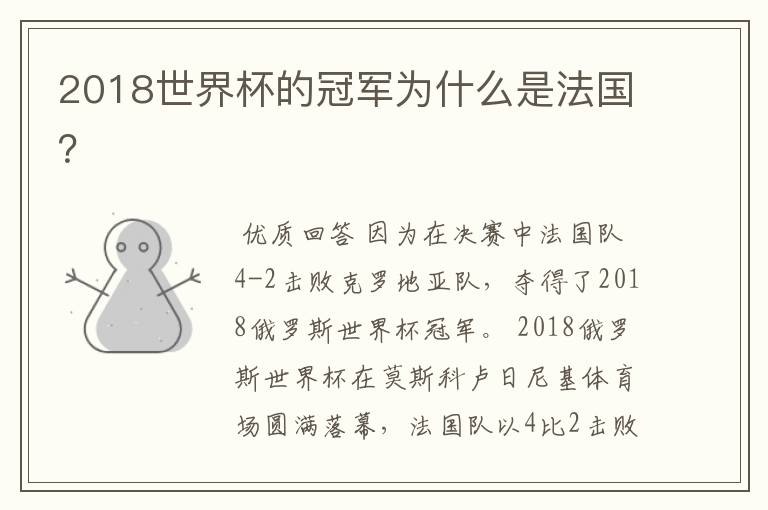 2018世界杯的冠军为什么是法国？

优质回答 因为在决赛中法国队4-2击败克罗地亚队，夺得了2018俄罗斯世界杯冠军。 2018俄罗斯世界杯在莫斯科卢日尼基体育场圆满落幕，法国队以4比2击败